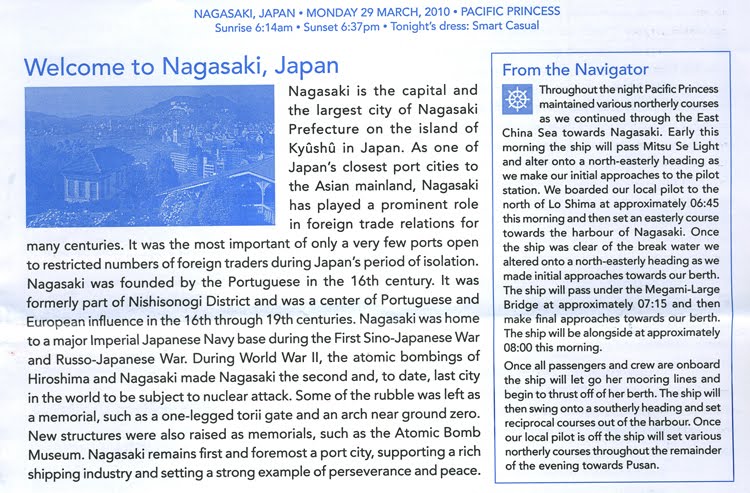 NAGASAKI, JAPAN • MONDAY 29 MARCH, 2010 • PACIFIC PRINCESS
Sunrise 6:14am • Sunset 6:37pm • Tonight's dress: Smart Casual

Welcome to Nagasaki, Japan

Nagasaki is the capital and the largest city of Nagasaki Prefecture on the island of Kyûshû in Japan. As one of Japan's closest port cities to the Asian mainland, Nagasaki has played a prominent role in foreign trade relations for many centuries. It was the most important of only a very few ports open to restricted numbers of foreign traders during Japan's period of isolation. Nagasaki was founded by the Portuguese in the 16th century. It was formerly part of Nishisonogi District and was a center of Portuguese and European influence in the 16th through 19th centuries. Nagasaki was home to a major Imperial Japanese Navy base during the First Sino-Japanese War and Russo-Japanese War. During World War II, the atomic bombings of Hiroshima and Nagasaki made Nagasaki the second and, to date, last city in the world to be subject to nuclear attack. Some of the rubble was left as a memorial, such as a one-legged torii gate and an arch near ground zero. New structures were also raised as memorials, such as the Atomic Bomb Museum. Nagasaki remains first and foremost a port city, supporting a rich shipping industry and setting a strong example of perseverance and peace.

From the Navigator

Throughout the night Pacific Princess maintained various northerly courses as we continued through the East China Sea towards Nagasaki. Early this morning the ship will pass Mitsu Se Light and alter onto a north-easterly heading as we make our initial approaches to the pilot station. We boarded our local pilot to the north of Lo Shima at approximately 06:45 this morning and then set an easterly course towards the harbour of Nagasaki. Once the ship was clear of the break water we altered onto a north-easterly heading as we made initial approaches towards our berth. The ship will pass under the Megami-Large Bridge at approximately 07:15 and then make final approaches towards our berth. The ship will be alongside at approximately 08:00 this morning.

Once all passengers and crew are onboard the ship will let go her mooring lines and begin to thrust off of her berth. The ship will then swing onto a southerly heading and set reciprocal courses out of the harbour. Once our local pilot is off the ship will set various northerly courses throughout the remainder of the evening towards Pusan.